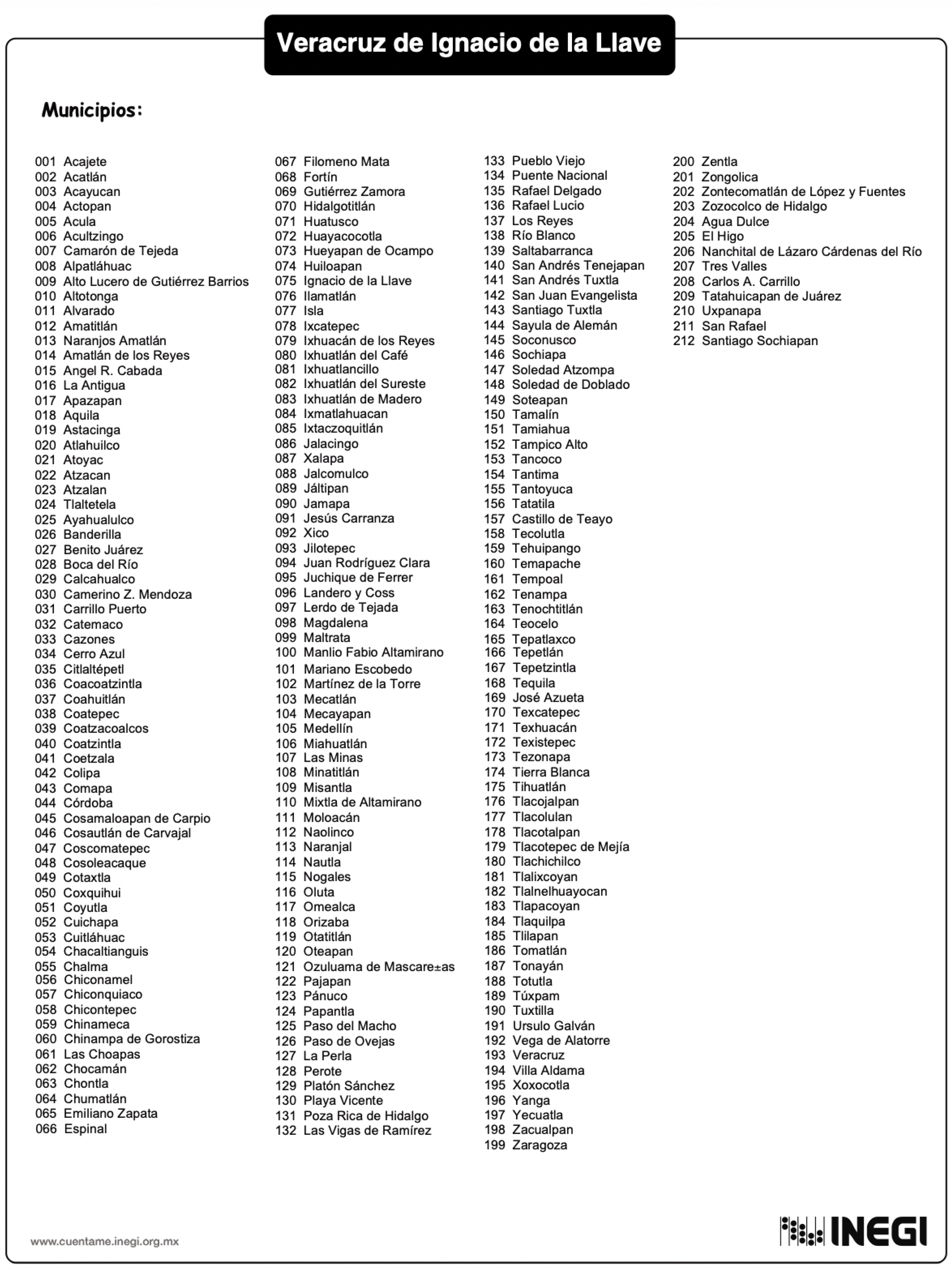 Veracruz de Ignacio de la Llave

Municipios:

001 Acajete
002 Acatlán
003 Acayucan
004 Actopan
005 Acula
006 Acultzingo
007 Camarón de Tejeda
008 Alpatláhuac
009 Alto Lucero de Gutiérrez Barrios
010 Altotonga
011 Alvarado
012 Amatitlán
013 Naranjos Amatlán
014 Amatlán de los Reyes
015 Angel R. Cabada
016 La Antigua
017 Apazapan
018 Aquila
019 Astacinga
020 Atlahuilco
021 Atoyac
022 Atzacan
023 Atzalan
024 Tlaltetela
025 Ayahualulco
026 Banderilla
027 Benito Juárez
028 Boca del Río
029 Calcahualco
030 Camerino Z. Mendoza
031 Carrillo Puerto
032 Catemaco
033 Cazones
034 Cerro Azul
035 Citlaltépetl
036 Coacoatzintla
037 Coahuitlán
038 Coatepec
039 Coatzacoalcos
040 Coatzintla
041 Coetzala
042 Colipa
043 Comapa
044 Córdoba
045 Cosamaloapan de Carpio
046 Cosautlán de Carvajal
047 Coscomatepec
048 Cosoleacaque
049 Cotaxtla
050 Coxquihui
051 Coyutla
052 Cuichapa
053 Cuitláhuac
054 Chacaltianguis
055 Chalma
056 Chiconamel
057 Chiconquiaco
058 Chicontepec
059 Chinameca
060 Chinampa de Gorostiza
061 Las Choapas
062 Chocamán
063 Chontla
064 Chumatlán
065 Emiliano Zapata
066 Espinal

067 Filomeno Mata
068 Fortín
069 Gutiérrez Zamora
070 Hidalgotitlán
071 Huatusco
072 Huayacocotla
073 Hueyapan de Ocampo
074 Huiloapan
075 Ignacio de la Llave
076 Ilamatlán
077 Isla
078 Ixcatepec
079 Ixhuacán de los Reyes
080 Ixhuatlán del Café
081 Ixhuatlancillo
082 Ixhuatlán del Sureste
083 Ixhuatlán de Madero
084 Ixmatlahuacan
085 Ixtaczoquitlán
086 Jalacingo
087 Xalapa
088 Jalcomulco
089 Jáltipan
090 Jamapa
091 Jesús Carranza
092 Xico
093 Jilotepec
094 Juan Rodríguez Clara
095 Juchique de Ferrer
096 Landero y Coss
097 Lerdo de Tejada
098 Magdalena
099 Maltrata
100 Manlio Fabio Altamirano
101 Mariano Escobedo
102 Martínez de la Torre
103 Mecatlán
104 Mecayapan
105 Medellín
106 Miahuatlán
107 Las Minas
108 Minatitlán
109 Misantla
110 Mixtla de Altamirano
111 Moloacán
112 Naolinco
113 Naranjal
114 Nautla
115 Nogales
116 Oluta
117 Omealca
118 Orizaba
119 Otatitlán
120 Oteapan
121 Ozuluama de Mascare±as
122 Pajapan
123 Pánuco
124 Papantla
125 Paso del Macho
126 Paso de Ovejas
127 La Perla
128 Perote
129 Platón Sánchez
130 Playa Vicente
131 Poza Rica de Hidalgo
132 Las Vigas de Ramírez

133 Pueblo Viejo
134 Puente Nacional
135 Rafael Delgado
136 Rafael Lucio
137 Los Reyes
138 Río Blanco
139 Saltabarranca
140 San Andrés Tenejapan
141 San Andrés Tuxtla
142 San Juan Evangelista
143 Santiago Tuxtla
144 Sayula de Alemán
145 Soconusco
146 Sochiapa
147 Soledad Atzompa
148 Soledad de Doblado
149 Soteapan
150 Tamalín
151 Tamiahua
152 Tampico Alto
153 Tancoco
154 Tantima
155 Tantoyuca
156 Tatatila
157 Castillo de Teayo
158 Tecolutla
159 Tehuipango
160 Temapache
161 Tempoal
162 Tenampa
163 Tenochtitlán
164 Teocelo
165 Tepatlaxco
166 Tepetlán
167 Tepetzintla
168 Tequila
169 José Azueta
170 Texcatepec
171 Texhuacán
172 Texistepec
173 Tezonapa
174 Tierra Blanca
175 Tihuatlán
176 Tlacojalpan
177 Tlacolulan
178 Tlacotalpan
179 Tlacotepec de Mejía
180 Tlachichilco
181 Tlalixcoyan
182 Tlalnelhuayocan
183 Tlapacoyan
184 Tlaquilpa
185 Tlilapan
186 Tomatlán
187 Tonayán
188 Totutla
189 Túxpam
190 Tuxtilla
191 Ursulo Galván
192 Vega de Alatorre
193 Veracruz
194 Villa Aldama
195 Xoxocotla
196 Yanga
197 Yecuatla
198 Zacualpan
199 Zaragoza

200 Zentla
201 Zongolica
202 Zontecomatlán de López y Fuentes
203 Zozocolco de Hidalgo
204 Agua Dulce
205 El Higo
206 Nanchital de Lázaro Cárdenas del Río
207 Tres Valles
208 Carlos A. Carrillo
209 Tatahuicapan de Juárez
210 Uxpanapa
211 San Rafael
212 Santiago Sochiapan

www.cuentame.inegi.org.mx

INEGI